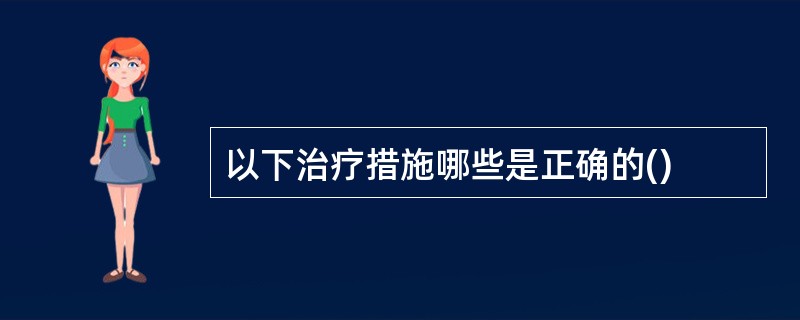 以下治疗措施哪些是正确的()